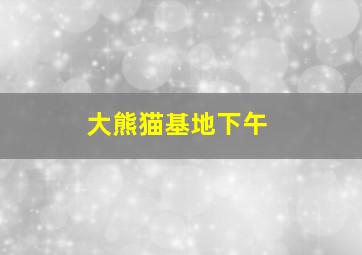 大熊猫基地下午